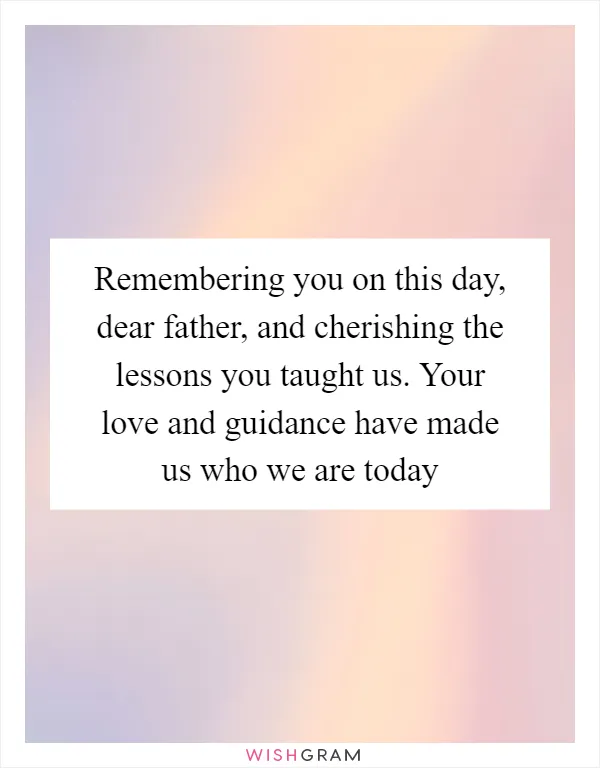 Remembering you on this day, dear father, and cherishing the lessons you taught us. Your love and guidance have made us who we are today

WISHGRAM